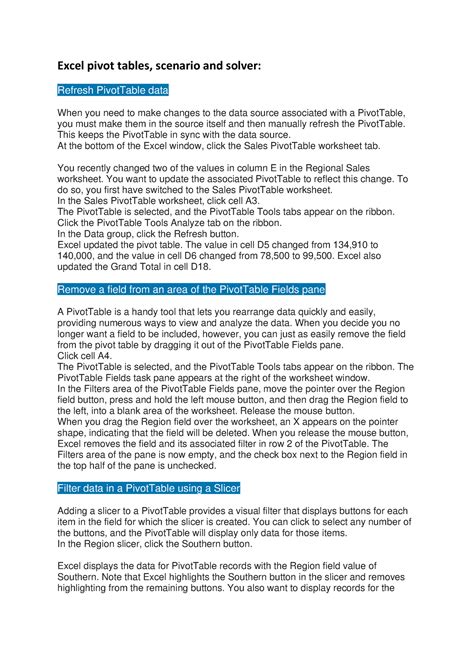 Excel pivot tables, scenario and solver:

Refresh PivotTable data

When you need to make changes to the data source associated with a PivotTable, you must make them in the source itself and then manually refresh the PivotTable. This keeps the PivotTable in sync with the data source.
At the bottom of the Excel window, click the Sales PivotTable worksheet tab.

You recently changed two of the values in column E in the Regional Sales worksheet. You want to update the associated PivotTable to reflect this change. To do so, you first have switched to the Sales PivotTable worksheet.
In the Sales PivotTable worksheet, click cell A3.
The PivotTable is selected, and the PivotTable Tools tabs appear on the ribbon.
Click the PivotTable Tools Analyze tab on the ribbon.
In the Data group, click the Refresh button.
Excel updated the pivot table. The value in cell D5 changed from 134,910 to 140,000, and the value in cell D6 changed from 78,500 to 99,500. Excel also updated the Grand Total in cell D18.

Remove a field from an area of the PivotTable Fields pane

A PivotTable is a handy tool that lets you rearrange data quickly and easily, providing numerous ways to view and analyze the data. When you decide you no longer want a field to be included, however, you can just as easily remove the field from the pivot table by dragging it out of the PivotTable Fields pane.
Click cell A4.
The PivotTable is selected, and the PivotTable Tools tabs appear on the ribbon. The PivotTable Fields task pane appears at the right of the worksheet window.
In the Filters area of the PivotTable Fields pane, move the pointer over the Region field button, press and hold the left mouse button, and then drag the Region field to the left, into a blank area of the worksheet. Release the mouse button.
When you drag the Region field over the worksheet, an X appears on the pointer shape, indicating that the field will be deleted. When you release the mouse button, Excel removes the field and its associated filter in row 2 of the PivotTable. The Filters area of the pane is now empty, and the check box next to the Region field in the top half of the pane is unchecked.

Filter data in a PivotTable using a Slicer

Adding a slicer to a PivotTable provides a visual filter that displays buttons for each item in the field for which the slicer is created. You can click to select any number of the buttons, and the PivotTable will display only data for those items.
In the Region slicer, click the Southern button.

Excel displays the data for PivotTable records with the Region field value of Southern. Note that Excel highlights the Southern button in the slicer and removes highlighting from the remaining buttons. You also want to display records for the